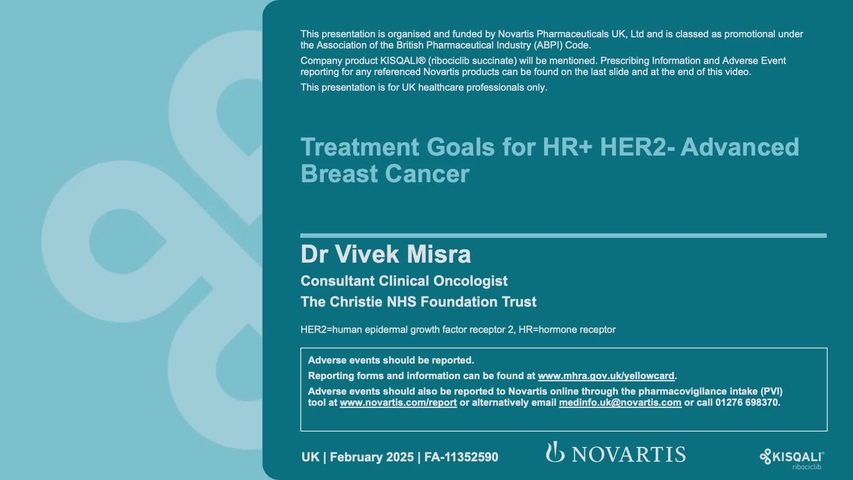 This presentation is organised and funded by Novartis Pharmaceuticals UK, Ltd and is classed as promotional under the Association of the British Pharmaceutical Industry (ABPI) Code.

Company product KISQALI® (ribociclib succinate) will be mentioned. Prescribing Information and Adverse Event reporting for any referenced Novartis products can be found on the last slide and at the end of this video.

This presentation is for UK healthcare professionals only.

Treatment Goals for HR+ HER2- Advanced Breast Cancer

Dr Vivek Misra

Consultant Clinical Oncologist

The Christie NHS Foundation Trust

HER2=human epidermal growth factor receptor 2, HR=hormone receptor

Adverse events should be reported.

Reporting forms and information can be found at www.mhra.gov.uk/yellowcard.

Adverse events should also be reported to Novartis online through the pharmacovigilance intake (PVI) tool at www.novartis.com/report or alternatively email medinfo.uk@novartis.com or call 01276 698370.

UK | February 2025 | FA-11352590

NOVARTIS

KISQALI ribociclib